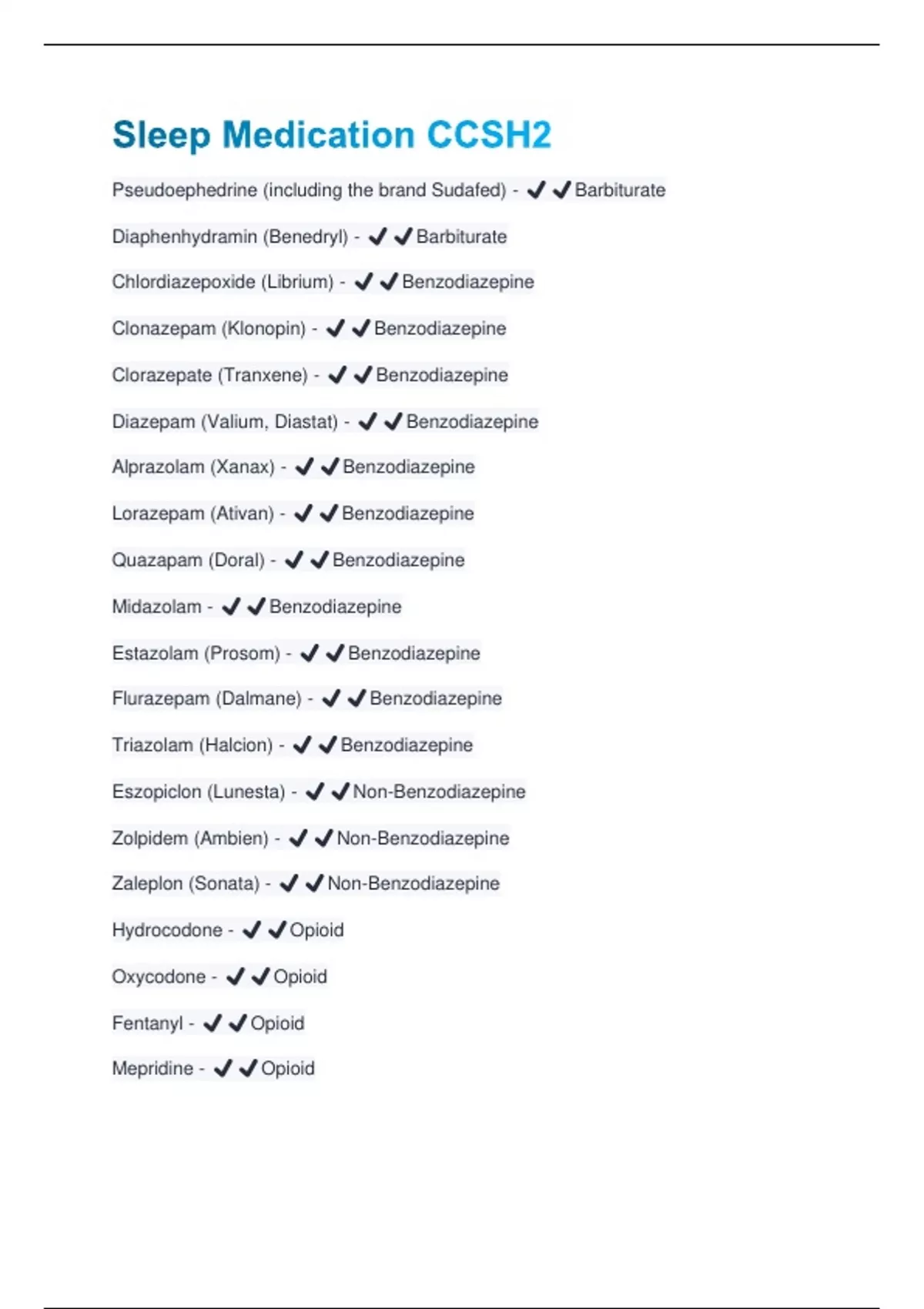 Sleep Medication CCSH2

Pseudoephedrine (including the brand Sudafed) - ✔✔Barbiturate

Diaphenhydramin (Benedryl) - ✔✔Barbiturate

Chlordiazepoxide (Librium) - ✔✔Benzodiazepine

Clonazepam (Klonopin) - ✔✔Benzodiazepine

Clorazepate (Tranxene) - ✔✔Benzodiazepine

Diazepam (Valium, Diastat) - ✔✔Benzodiazepine

Alprazolam (Xanax) - ✔✔Benzodiazepine

Lorazepam (Ativan) - ✔✔Benzodiazepine

Quazapam (Doral) - ✔✔Benzodiazepine

Midazolam - ✔✔Benzodiazepine

Estazolam (Prosom) - ✔✔Benzodiazepine

Flurazepam (Dalmane) - ✔✔Benzodiazepine

Triazolam (Halcion) - ✔✔Benzodiazepine

Eszopiclon (Lunesta) - ✔✔Non-Benzodiazepine

Zolpidem (Ambien) - ✔✔Non-Benzodiazepine

Zaleplon (Sonata) - ✔✔Non-Benzodiazepine

Hydrocodone - ✔✔Opioid

Oxycodone - ✔✔Opioid

Fentanyl - ✔✔Opioid

Mepridine - ✔✔Opioid